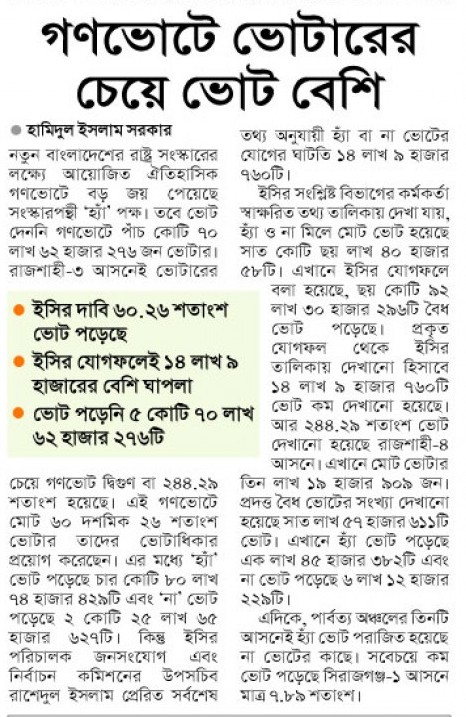 গণভোটে ভোটারের চেয়ে ভোট বেশি

হামিদুল ইসলাম সরকার

নতুন বাংলাদেশের রাষ্ট্র সংস্কারের লক্ষ্যে আয়োজিত ঐতিহাসিক গণভোটে বড় জয় পেয়েছে সংস্কারপন্থী 'হ্যাঁ' পক্ষ। তবে ভোট দেননি গণভোটে পাঁচ কোটি ৭০ লাখ ৬২ হাজার ২৭৬ জন ভোটার। রাজশাহী-৩ আসনেই ভোটারের

ইসির দাবি ৬০.২৬ শতাংশ ভোট পড়েছে

ইসির যোগফলেই ১৪ লাখ ৯ হাজারের বেশি ঘাপলা

ভোট পড়েনি ৫ কোটি ৭০ লাখ ৬২ হাজার ২৭৬টি

চেয়ে গণভোট দ্বিগুণ বা ২৪৪.২৯ শতাংশ হয়েছে। এই গণভোটে মোট ৬০ দশমিক ২৬ শতাংশ ভোটার তাদের ভোটাধিকার প্রয়োগ করেছেন। এর মধ্যে 'হ্যাঁ' ভোট পড়েছে চার কোটি ৮০ লাখ ৭৪ হাজার ৪২৯টি এবং 'না' ভোট পড়েছে ২ কোটি ২৫ লাখ ৬৫ হাজার ৬২৭টি। কিন্তু ইসির পরিচালক জনসংযোগ এবং নির্বাচন কমিশনের উপসচিব রাশেদুল ইসলাম প্রেরিত সর্বশেষ তথ্য অনুযায়ী হ্যাঁ বা না ভোটের যোগের ঘাটতি ১৪ লাখ ৯ হাজার ৭৬০টি।

ইসির সংশ্লিষ্ট বিভাগের কর্মকর্তা স্বাক্ষরিত তথ্য তালিকায় দেখা যায়, হ্যাঁ ও না মিলে মোট ভোট হয়েছে সাত কোটি ছয় লাখ ৪০ হাজার ৫৮টি। এখানে ইসির যোগফলে বলা হয়েছে, ছয় কোটি ৯২ লাখ ৩০ হাজার ২৯৬টি বৈধ ভোট পড়েছে। প্রকৃত যোগফল থেকে ইসির তালিকায় দেখানো হিসাবে ১৪ লাখ ৯ হাজার ৭৬০টি ভোট কম দেখানো হয়েছে। আর ২৪৪.২৯ শতাংশ ভোট দেখানো হয়েছে রাজশাহী-৪ আসনে। এখানে মোট ভোটার তিন লাখ ১৯ হাজার ৯০৯ জন। প্রদত্ত বৈধ ভোটের সংখ্যা দেখানো হয়েছে সাত লাখ ৫৭ হাজার ৬১১টি ভোট। এখানে হ্যাঁ ভোট পড়েছে এক লাখ ৪৫ হাজার ৩৮২টি এবং না ভোট পড়েছে ৬ লাখ ১২ হাজার ২২৯টি।

এদিকে, পার্বত্য অঞ্চলের তিনটি আসনেই হ্যাঁ ভোট পরাজিত হয়েছে না ভোটের কাছে। সবচেয়ে কম ভোট পড়েছে সিরাজগঞ্জ-১ আসনে মাত্র ৭.৮৯ শতাংশ।